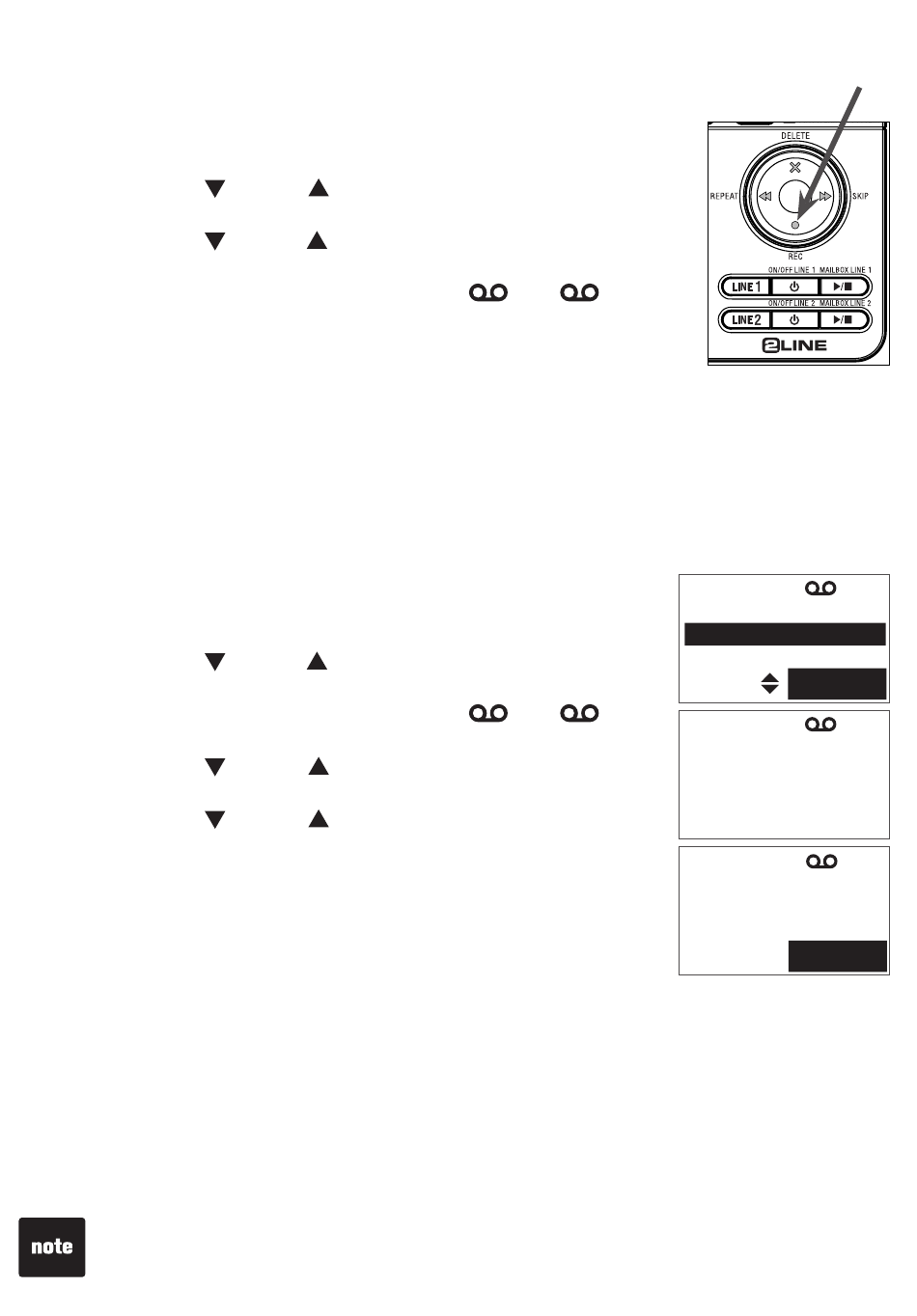 DELETE

REPEAT

SKIP

REC

ON/OFF LINE 1 MAILBOX LINE 1

LINE 1

ON/OFF LINE 2 MAILBOX LINE 2

LINE 2

2LINE

note